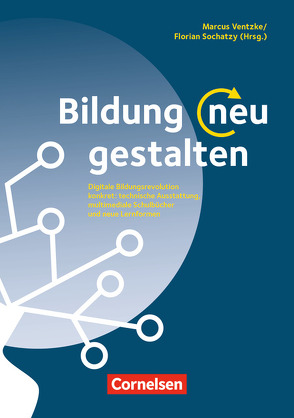 Marcus Ventzke/
Florian Sochatzy (Hrsg.)

Bildung neu gestalten

Digitale Bildungsrevolution konkret: technische Ausstattung, multimediale Schulbücher und neue Lernformen

Cornelsen